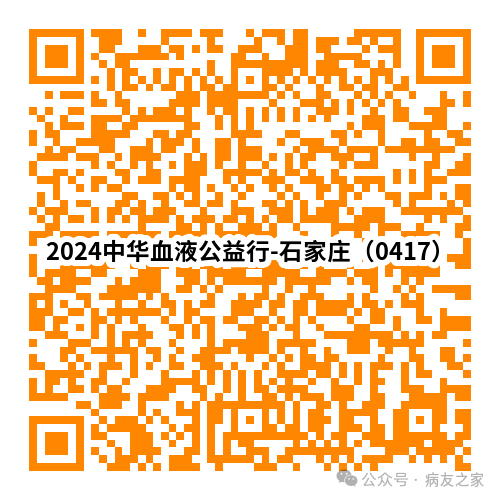 2024中华血液公益行-石家庄（0417）

公众号 · 病友之家